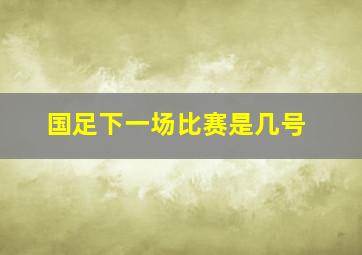 国足下一场比赛是几号